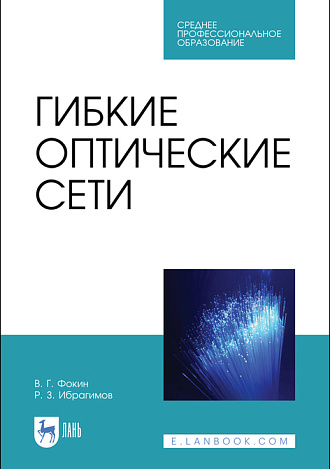 СРЕДНЕЕ
ПРОФЕССИОНАЛЬНОЕ
ОБРАЗОВАНИЕ

ГИБКИЕ
ОПТИЧЕСКИЕ
СЕТИ

В. Г. Фокин
Р. З. Ибрагимов

ЛАНЬ

E.LANBOOK.COM